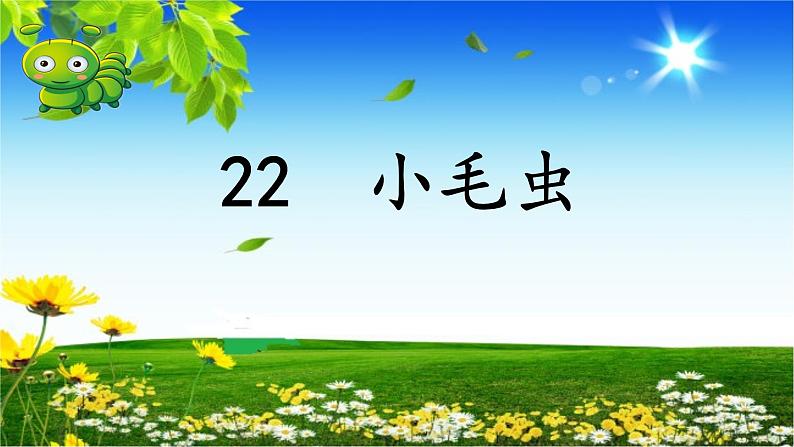 22 小毛虫